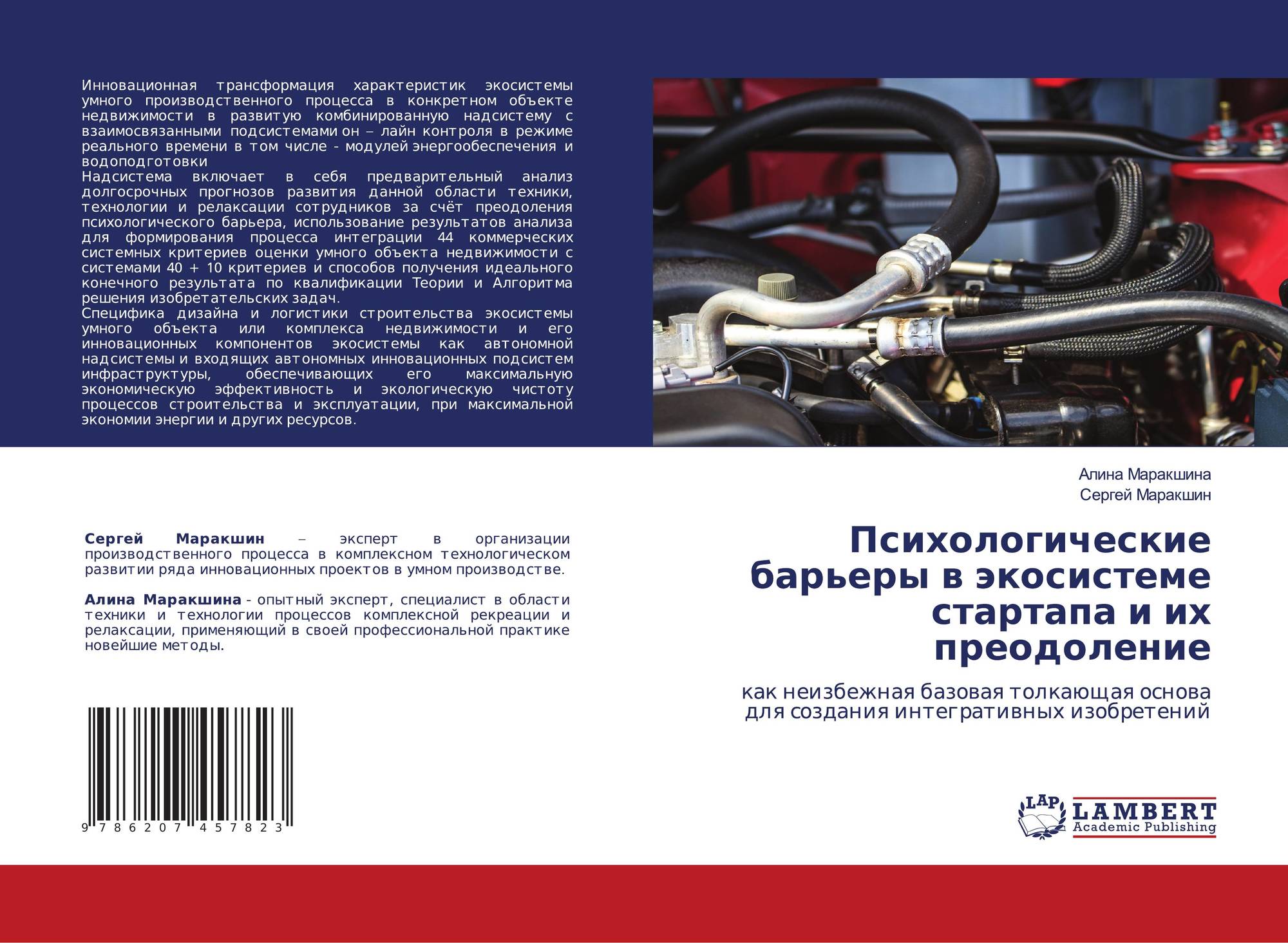 Инновационная трансформация характеристик экосистемы умного производственного процесса в конкретном объекте недвижимости в развитую комбинированную надсистему с взаимосвязанными подсистемами он – лайн контроля в режиме реального времени в том числе - модулей энергообеспечения и водоподготовки

Надсистема включает в себя предварительный анализ долгосрочных прогнозов развития данной области техники, технологии и релаксации сотрудников за счёт преодоления психологического барьера, использование результатов анализа для формирования процесса интеграции 44 коммерческих системных критериев оценки умного объекта недвижимости с системами 40 + 10 критериев и способов получения идеального конечного результата по квалификации Теории и Алгоритма решения изобретательских задач.

Специфика дизайна и логистики строительства экосистемы умного объекта или комплекса недвижимости и его инновационных компонентов экосистемы как автономной надсистемы и входящих автономных инновационных подсистем инфраструктуры, обеспечивающих его максимальную экономическую эффективность и экологическую чистоту процессов строительства и эксплуатации, при максимальной экономии энергии и других ресурсов.

Сергей Маракшин – эксперт в организации производственного процесса в комплексном технологическом развитии ряда инновационных проектов в умном производстве.

Алина Маракшина - опытный эксперт, специалист в области техники и технологии процессов комплексной рекреации и релаксации, применяющий в своей профессиональной практике новейшие методы.

9 786207 457823

Алина Маракшина
Сергей Маракшин

Психологические барьеры в экосистеме стартапа и их преодоление

как неизбежная базовая толкающая основа для создания интегративных изобретений

LAP
LAMBERT
Academic Publishing